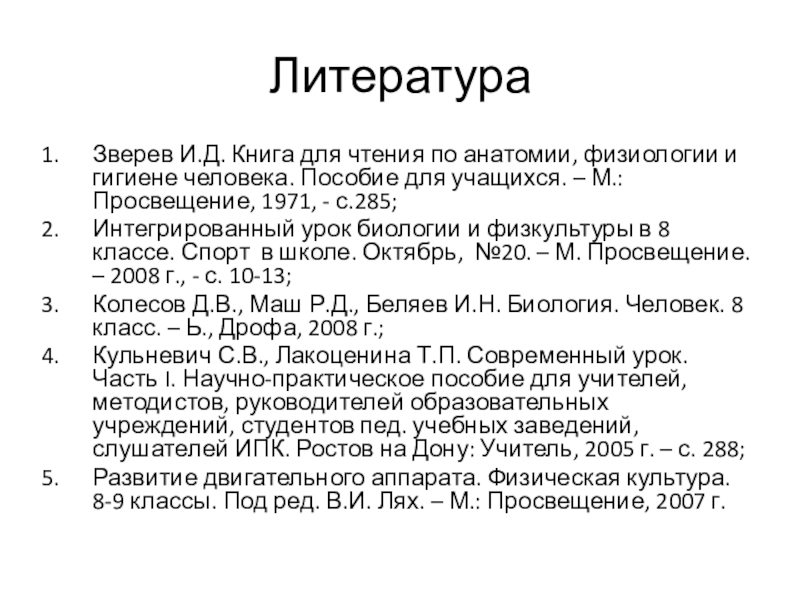 Литература

1. Зверев И.Д. Книга для чтения по анатомии, физиологии и гигиене человека. Пособие для учащихся. – М.: Просвещение, 1971, - с.285;
2. Интегрированный урок биологии и физкультуры в 8 классе. Спорт в школе. Октябрь, №20. – М. Просвещение. – 2008 г., - с. 10-13;
3. Колесов Д.В., Маш Р.Д., Беляев И.Н. Биология. Человек. 8 класс. – Ь., Дрофа, 2008 г.;
4. Кульневич С.В., Лакоценина Т.П. Современный урок. Часть I. Научно-практическое пособие для учителей, методистов, руководителей образовательных учреждений, студентов пед. учебных заведений, слушателей ИПК. Ростов на Дону: Учитель, 2005 г. – с. 288;
5. Развитие двигательного аппарата. Физическая культура. 8-9 классы. Под ред. В.И. Лях. – М.: Просвещение, 2007 г.